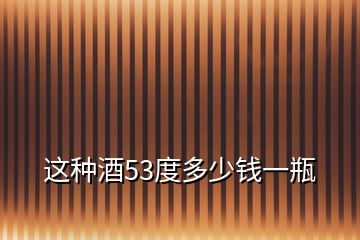 这种酒53度多少钱一瓶